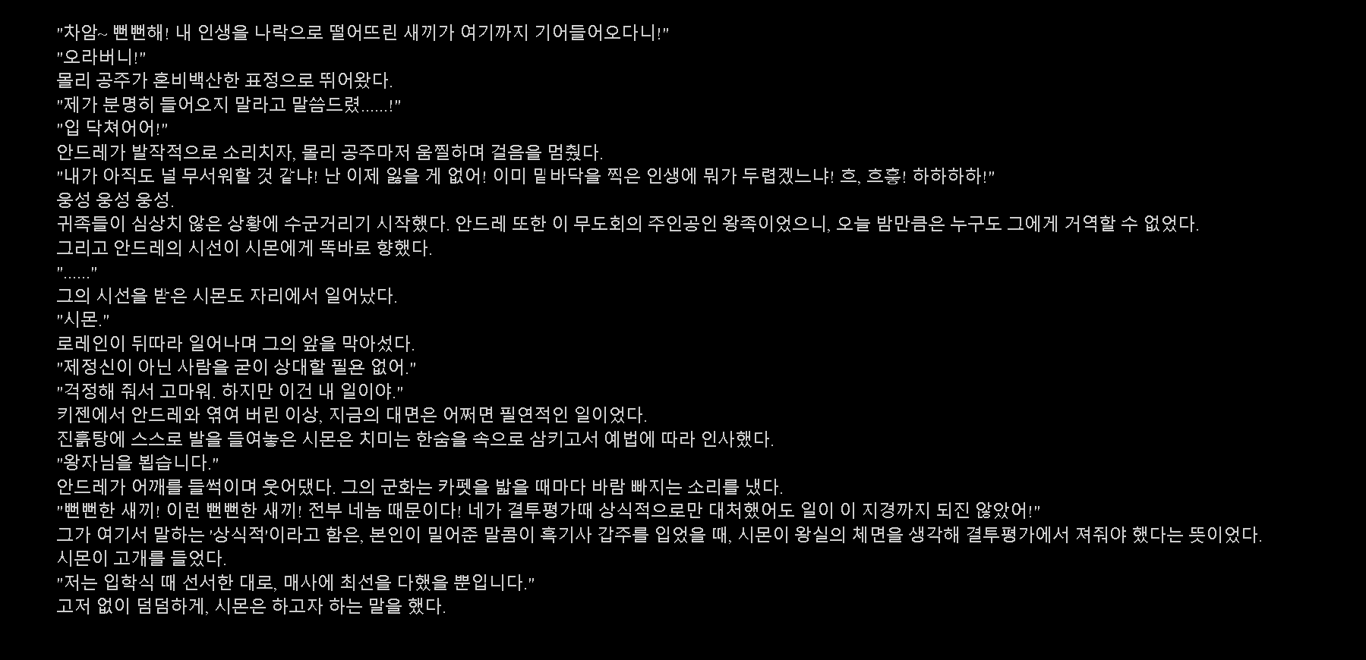 "차암~ 뻔뻔해! 내 인생을 나락으로 떨어뜨린 새끼가 여기까지 기어들어오다니!"
"오라버니!"
몰리 공주가 혼비백산한 표정으로 뛰어왔다.
"제가 분명히 들어오지 말라고 말씀드렸......!"
"입 닥쳐어어!"
안드레가 발작적으로 소리치자, 몰리 공주마저 움찔하며 걸음을 멈췄다.
"내가 아직도 널 무서워할 것 같냐! 난 이제 잃을 게 없어! 이미 밑바닥을 찍은 인생에 뭐가 두렵겠느냐! 흐, 흐흫! 하하하하!"
웅성 웅성 웅성.
귀족들이 심상치 않은 상황에 수군거리기 시작했다. 안드레 또한 이 무도회의 주인공인 왕족이었으니, 오늘 밤만큼은 누구도 그에게 거역할 수 없었다.
그리고 안드레의 시선이 시몬에게 똑바로 향했다.
"......"
그의 시선을 받은 시몬도 자리에서 일어났다.
"시몬."
로레인이 뒤따라 일어나며 그의 앞을 막아섰다.
"제정신이 아닌 사람을 굳이 상대할 필욘 없어."
"걱정해 줘서 고마워. 하지만 이건 내 일이야."
키젠에서 안드레와 엮여 버린 이상, 지금의 대면은 어쩌면 필연적인 일이었다.
진흙탕에 스스로 발을 들여놓은 시몬은 치미는 한숨을 속으로 삼키고서 예법에 따라 인사했다.
"왕자님을 뵙습니다."
안드레가 어깨를 들썩이며 웃어댔다. 그의 군화는 카펫을 밟을 때마다 바람 빠지는 소리를 냈다.
"뻔뻔한 새끼! 이런 뻔뻔한 새끼! 전부 네놈 때문이다! 네가 결투평가때 상식적으로만 대처했어도 일이 이 지경까지 되진 않았어!"
그가 여기서 말하는 '상식적'이라고 함은, 본인이 밀어준 말콤이 흑기사 갑주를 입었을 때, 시몬이 왕실의 체면을 생각해 결투평가에서 져줘야 했다는 뜻이었다.
시몬이 고개를 들었다.
"저는 입학식 때 선서한 대로, 매사에 최선을 다했을 뿐입니다."
고저 없이 덤덤하게, 시몬은 하고자 하는 말을 했다.